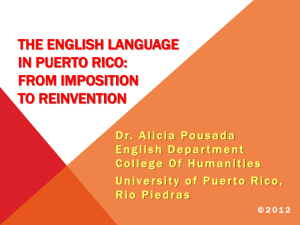 THE ENGLISH LANGUAGE IN PUERTO RICO: FROM IMPOSITION TO REINVENTION

Dr. Alicia Pousada
English Department
College Of Humanities

University of Puerto Rico, Rio Piedras

©2012